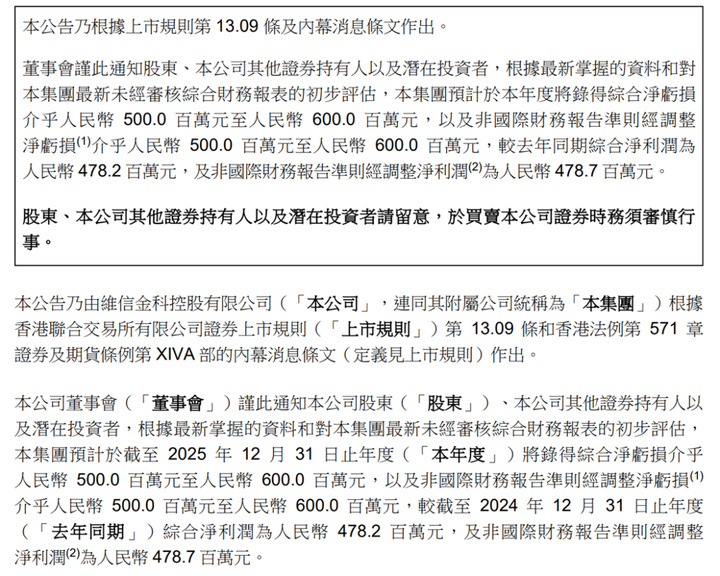 本公告乃根據上市規則第 13.09 條及內幕消息條文作出。

董事會謹此通知股東、本公司其他證券持有人以及潛在投資者，根據最新掌握的資料和對本集團最新未經審核綜合財務報表的初步評估，本集團預計於本年度將錄得綜合淨虧損介乎人民幣 500.0 百萬元至人民幣 600.0 百萬元，以及非國際財務報告準則經調整淨虧損$^{(1)}$介乎人民幣 500.0 百萬元至人民幣 600.0 百萬元，較去年同期綜合淨利潤為人民幣 478.2 百萬元，及非國際財務報告準則經調整淨利潤$^{(2)}$為人民幣 478.7 百萬元。

股東、本公司其他證券持有人以及潛在投資者請留意，於買賣本公司證券時務須審慎行事。

本公告乃由維信金科控股有限公司（「本公司」，連同其附屬公司統稱為「本集團」）根據香港聯合交易所有限公司證券上市規則（「上市規則」）第 13.09 條和香港法例第 571 章證券及期貨條例第 XIVA 部的內幕消息條文（定義見上市規則）作出。

本公司董事會（「董事會」）謹此通知本公司股東（「股東」）、本公司其他證券持有人以及潛在投資者，根據最新掌握的資料和對本集團最新未經審核綜合財務報表的初步評估，本集團預計於截至 2025 年 12 月 31 日止年度（「本年度」）將錄得綜合淨虧損介乎人民幣 500.0 百萬元至人民幣 600.0 百萬元，以及非國際財務報告準則經調整淨虧損$^{(1)}$介乎人民幣 500.0 百萬元至人民幣 600.0 百萬元，較截至 2024 年 12 月 31 日止年度（「去年同期」）綜合淨利潤為人民幣 478.2 百萬元，及非國際財務報告準則經調整淨利潤$^{(2)}$為人民幣 478.7 百萬元。